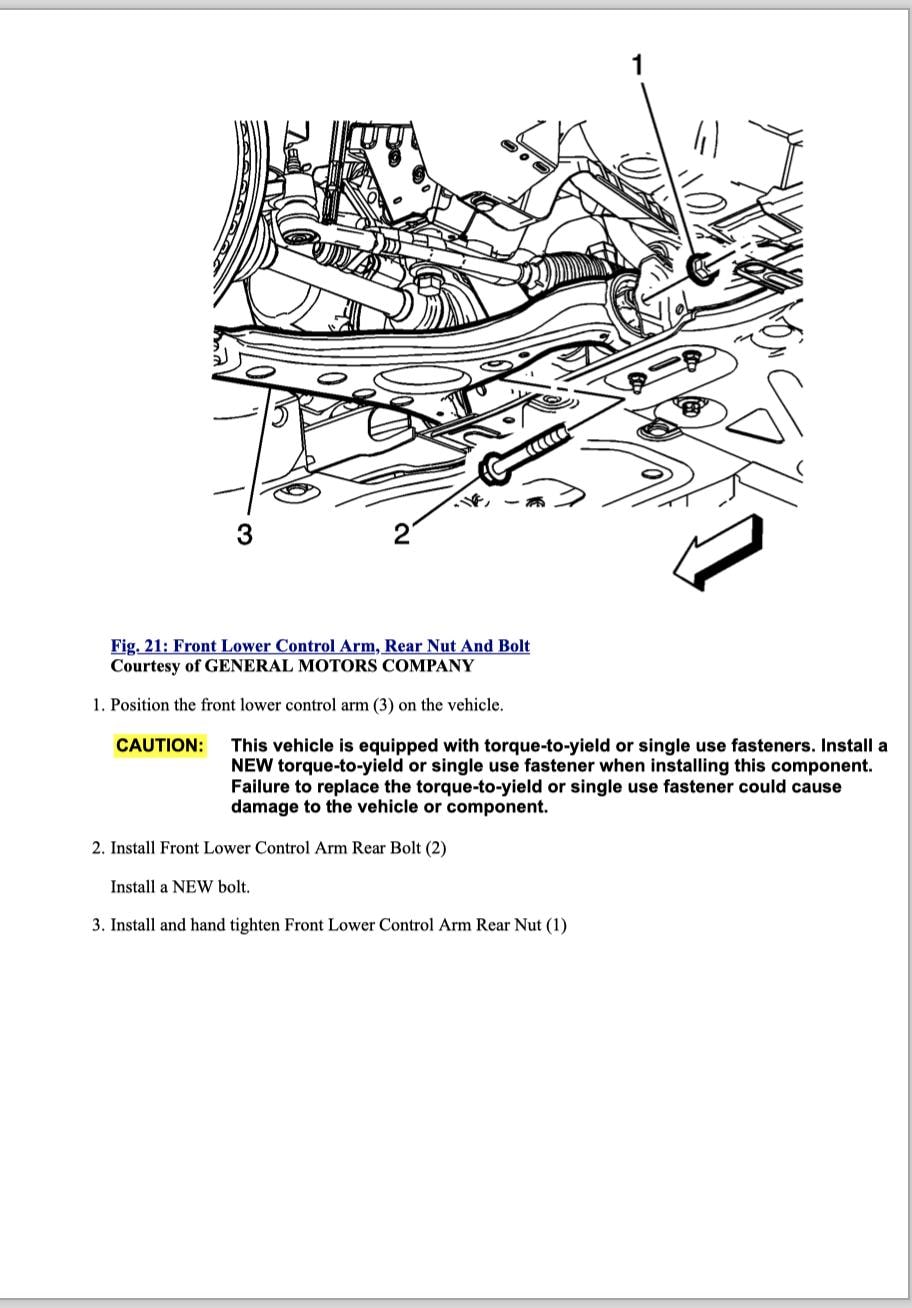 1

3

2

Fig. 21: Front Lower Control Arm, Rear Nut And Bolt
Courtesy of GENERAL MOTORS COMPANY

1. Position the front lower control arm (3) on the vehicle.

CAUTION: This vehicle is equipped with torque-to-yield or single use fasteners. Install a NEW torque-to-yield or single use fastener when installing this component. Failure to replace the torque-to-yield or single use fastener could cause damage to the vehicle or component.

2. Install Front Lower Control Arm Rear Bolt (2)

Install a NEW bolt.

3. Install and hand tighten Front Lower Control Arm Rear Nut (1)